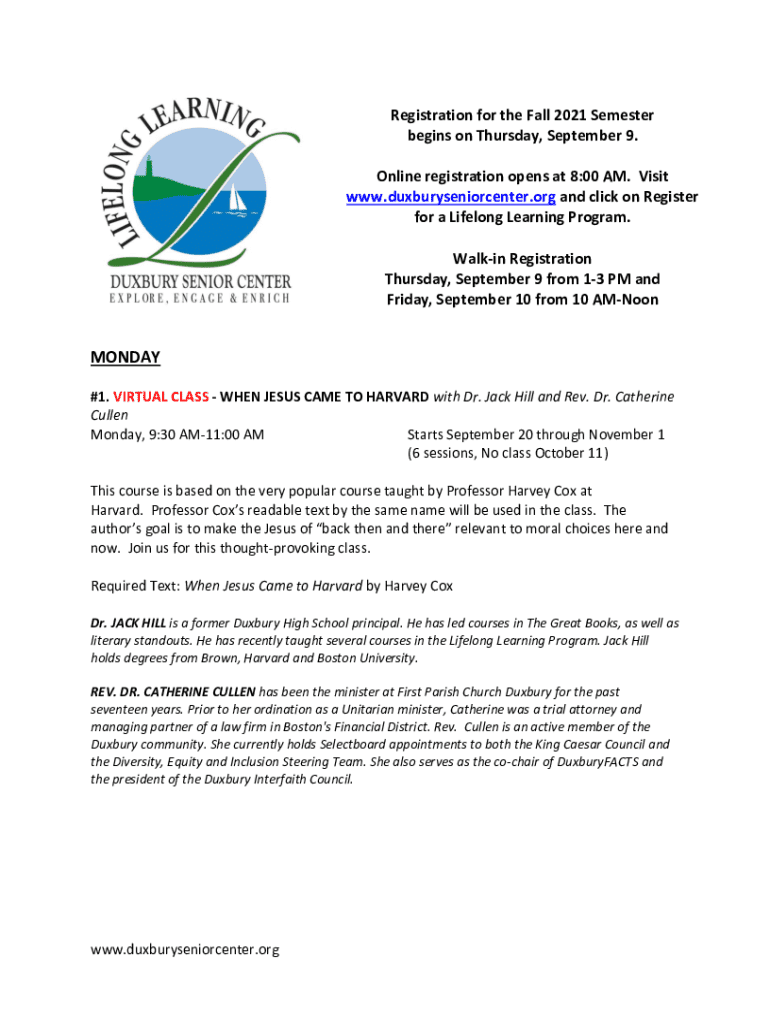 LIFELONG LEARNING
DUXBURY SENIOR CENTER
EXPLORE, ENGAGE & ENRICH

Registration for the Fall 2021 Semester begins on Thursday, September 9.

Online registration opens at 8:00 AM. Visit www.duxburyseniorcenter.org and click on Register for a Lifelong Learning Program.

Walk-in Registration
Thursday, September 9 from 1-3 PM and Friday, September 10 from 10 AM-Noon

MONDAY

#1. VIRTUAL CLASS - WHEN JESUS CAME TO HARVARD with Dr. Jack Hill and Rev. Dr. Catherine Cullen
Monday, 9:30 AM-11:00 AM

Starts September 20 through November 1
(6 sessions, No class October 11)

This course is based on the very popular course taught by Professor Harvey Cox at Harvard. Professor Cox's readable text by the same name will be used in the class. The author's goal is to make the Jesus of "back then and there" relevant to moral choices here and now. Join us for this thought-provoking class.

Required Text: When Jesus Came to Harvard by Harvey Cox

Dr. JACK HILL is a former Duxbury High School principal. He has led courses in The Great Books, as well as literary standouts. He has recently taught several courses in the Lifelong Learning Program. Jack Hill holds degrees from Brown, Harvard and Boston University.

REV. DR. CATHERINE CULLEN has been the minister at First Parish Church Duxbury for the past seventeen years. Prior to her ordination as a Unitarian minister, Catherine was a trial attorney and managing partner of a law firm in Boston's Financial District. Rev. Cullen is an active member of the Duxbury community. She currently holds Selectboard appointments to both the King Caesar Council and the Diversity, Equity and Inclusion Steering Team. She also serves as the co-chair of DuxburyFACTS and the president of the Duxbury Interfaith Council.

www.duxburyseniorcenter.org